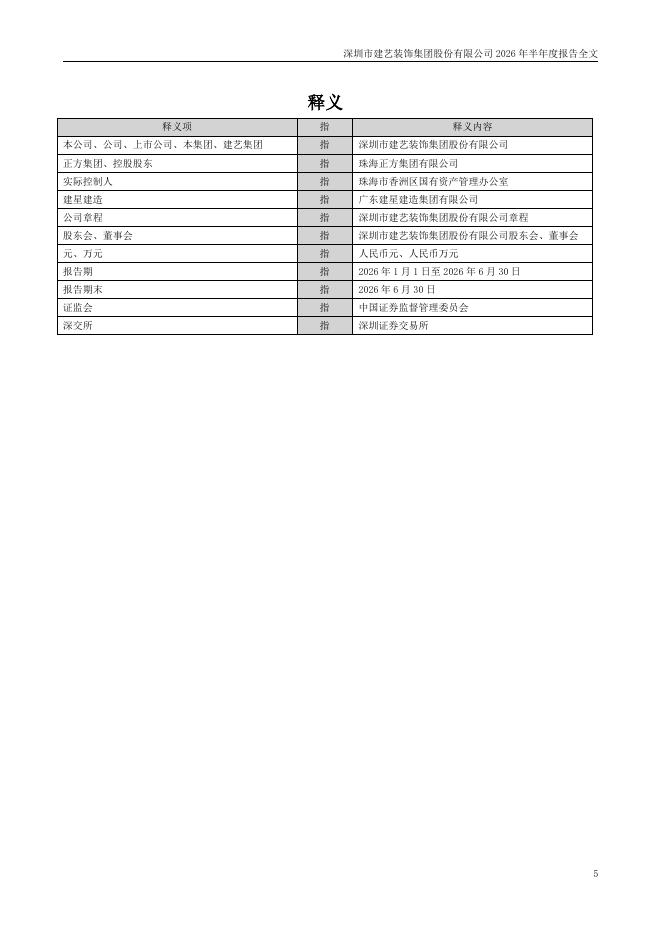 深圳市建艺装饰集团股份有限公司 2026 年半年度报告全文

释义

| 释义项 | 指 | 释义内容 |
|---|---|---|
| 本公司、公司、上市公司、本集团、建艺集团 | 指 | 深圳市建艺装饰集团股份有限公司 |
| 正方集团、控股股东 | 指 | 珠海正方集团有限公司 |
| 实际控制人 | 指 | 珠海市香洲区国有资产管理办公室 |
| 建星建造 | 指 | 广东建星建造集团有限公司 |
| 公司章程 | 指 | 深圳市建艺装饰集团股份有限公司章程 |
| 股东会、董事会 | 指 | 深圳市建艺装饰集团股份有限公司股东会、董事会 |
| 元、万元 | 指 | 人民币元、人民币万元 |
| 报告期 | 指 | 2026 年 1 月 1 日至 2026 年 6 月 30 日 |
| 报告期末 | 指 | 2026 年 6 月 30 日 |
| 证监会 | 指 | 中国证券监督管理委员会 |
| 深交所 | 指 | 深圳证券交易所 |

5